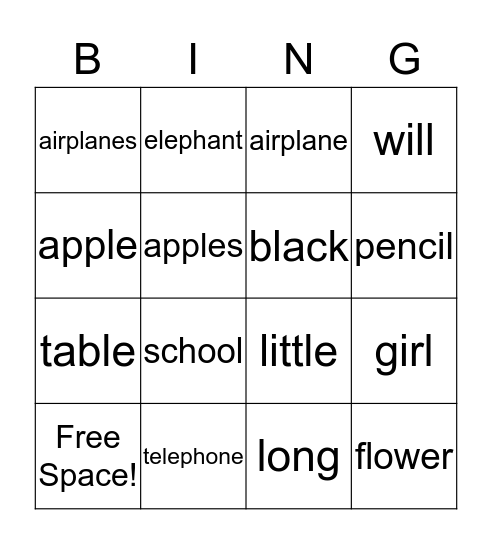 | B | I | N | G |
|---|---|---|---|
| airplanes | elephant | airplane | will |
| apple | apples | black | pencil |
| table | school | little | girl |
| Free Space! | telephone | long | flower |